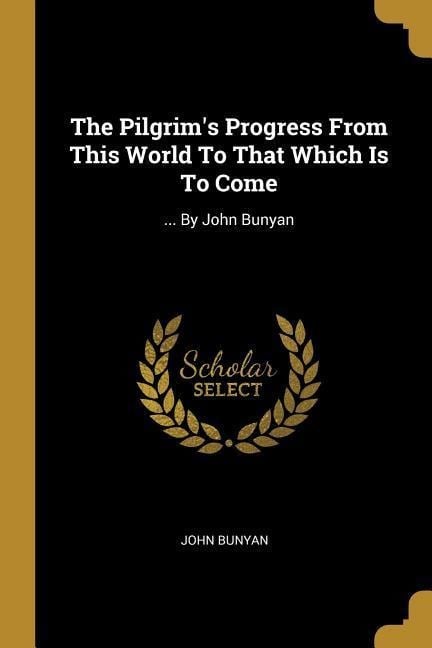 The Pilgrim's Progress From This World To That Which Is To Come

... By John Bunyan

Scholar
SELECT

JOHN BUNYAN